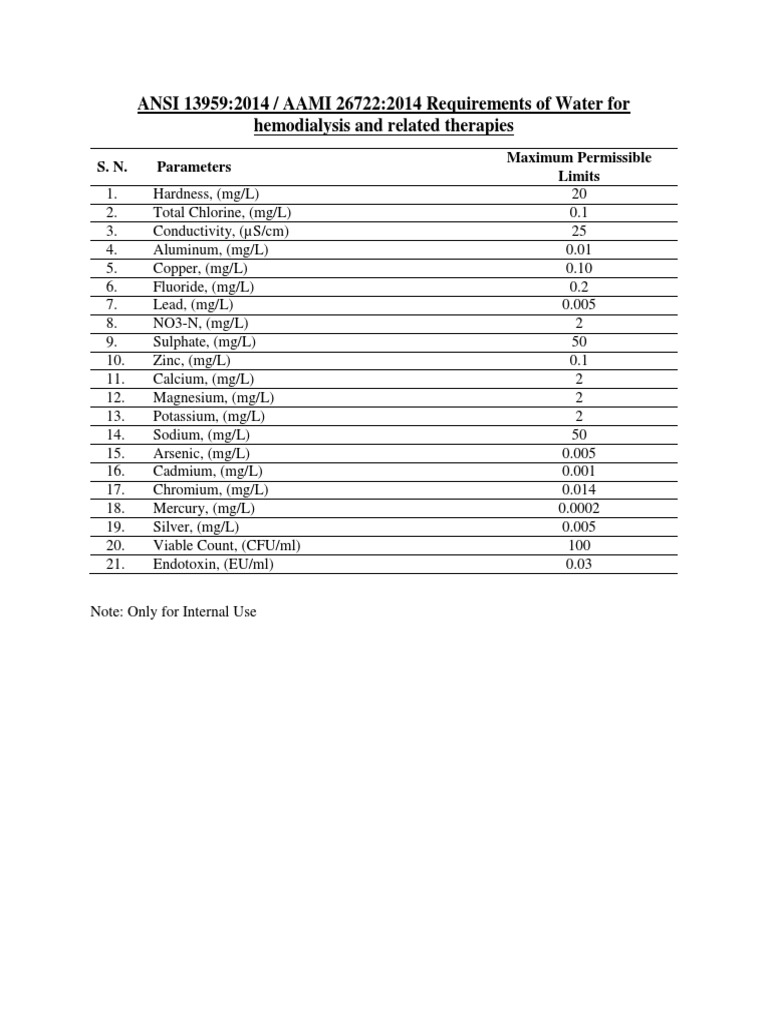 ANSI 13959:2014 / AAMI 26722:2014 Requirements of Water for hemodialysis and related therapies

| S. N. | Parameters | Maximum Permissible Limits |
|---|---|---|
| 1. | Hardness, (mg/L) | 20 |
| 2. | Total Chlorine, (mg/L) | 0.1 |
| 3. | Conductivity, (µS/cm) | 25 |
| 4. | Aluminum, (mg/L) | 0.01 |
| 5. | Copper, (mg/L) | 0.10 |
| 6. | Fluoride, (mg/L) | 0.2 |
| 7. | Lead, (mg/L) | 0.005 |
| 8. | NO3-N, (mg/L) | 2 |
| 9. | Sulphate, (mg/L) | 50 |
| 10. | Zinc, (mg/L) | 0.1 |
| 11. | Calcium, (mg/L) | 2 |
| 12. | Magnesium, (mg/L) | 2 |
| 13. | Potassium, (mg/L) | 2 |
| 14. | Sodium, (mg/L) | 50 |
| 15. | Arsenic, (mg/L) | 0.005 |
| 16. | Cadmium, (mg/L) | 0.001 |
| 17. | Chromium, (mg/L) | 0.014 |
| 18. | Mercury, (mg/L) | 0.0002 |
| 19. | Silver, (mg/L) | 0.005 |
| 20. | Viable Count, (CFU/ml) | 100 |
| 21. | Endotoxin, (EU/ml) | 0.03 |

Note: Only for Internal Use